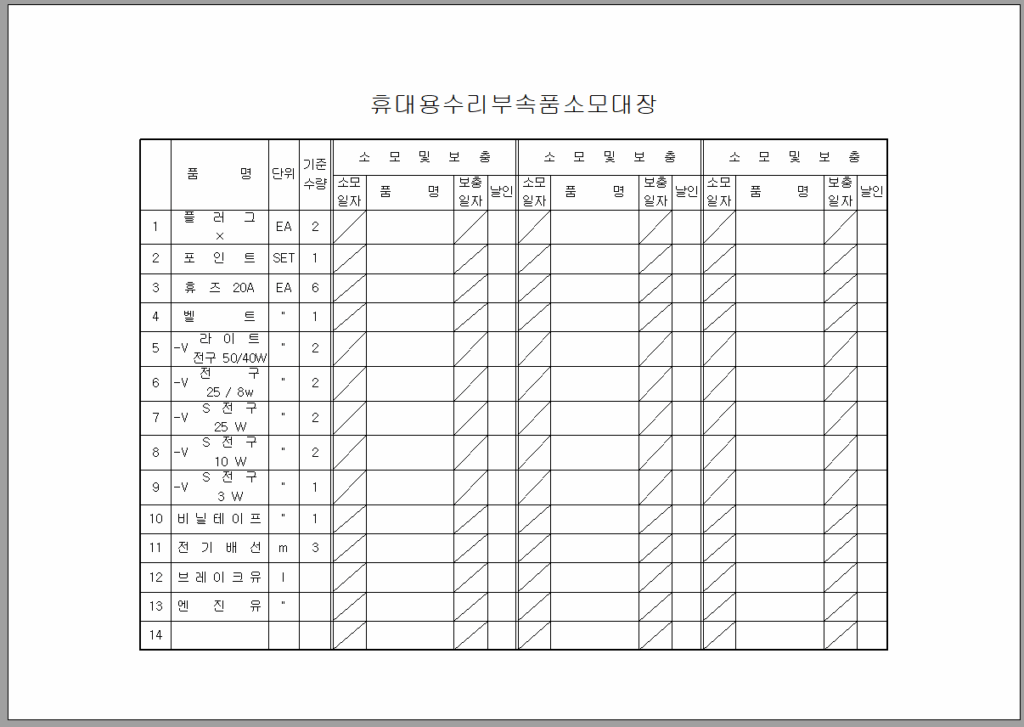 휴대용수리부속품소모대장

| | 품 명 | 단위 | 기준 수량 | 소 모 및 보 충 | | | | 소 모 및 보 충 | | | | 소 모 및 보 충 | | | |
|---|---|---|---|---|---|---|---|---|---|---|---|---|---|---|---|
| | | | | 소모 일자 | 품 명 | 보충 일자 | 날인 | 소모 일자 | 품 명 | 보충 일자 | 날인 | 소모 일자 | 품 명 | 보충 일자 | 날인 |
| 1 | 플 러 그 × | EA | 2 | | | | | | | | | | | | |
| 2 | 포 인 트 | SET | 1 | | | | | | | | | | | | |
| 3 | 휴 즈 20A | EA | 6 | | | | | | | | | | | | |
| 4 | 벨 트 | " | 1 | | | | | | | | | | | | |
| 5 | -V 라 이 트 전구 50/40W | " | 2 | | | | | | | | | | | | |
| 6 | -V 전 구 25 / 8w | " | 2 | | | | | | | | | | | | |
| 7 | -V S 전 구 25 W | " | 2 | | | | | | | | | | | | |
| 8 | -V S 전 구 10 W | " | 2 | | | | | | | | | | | | |
| 9 | -V S 전 구 3 W | " | 1 | | | | | | | | | | | | |
| 10 | 비 닐 테 이 프 | " | 1 | | | | | | | | | | | | |
| 11 | 전 기 배 선 | m | 3 | | | | | | | | | | | | |
| 12 | 브 레 이 크 유 | l | | | | | | | | | | | | | |
| 13 | 엔 진 유 | " | | | | | | | | | | | | | |
| 14 | | | | | | | | | | | | | | | |